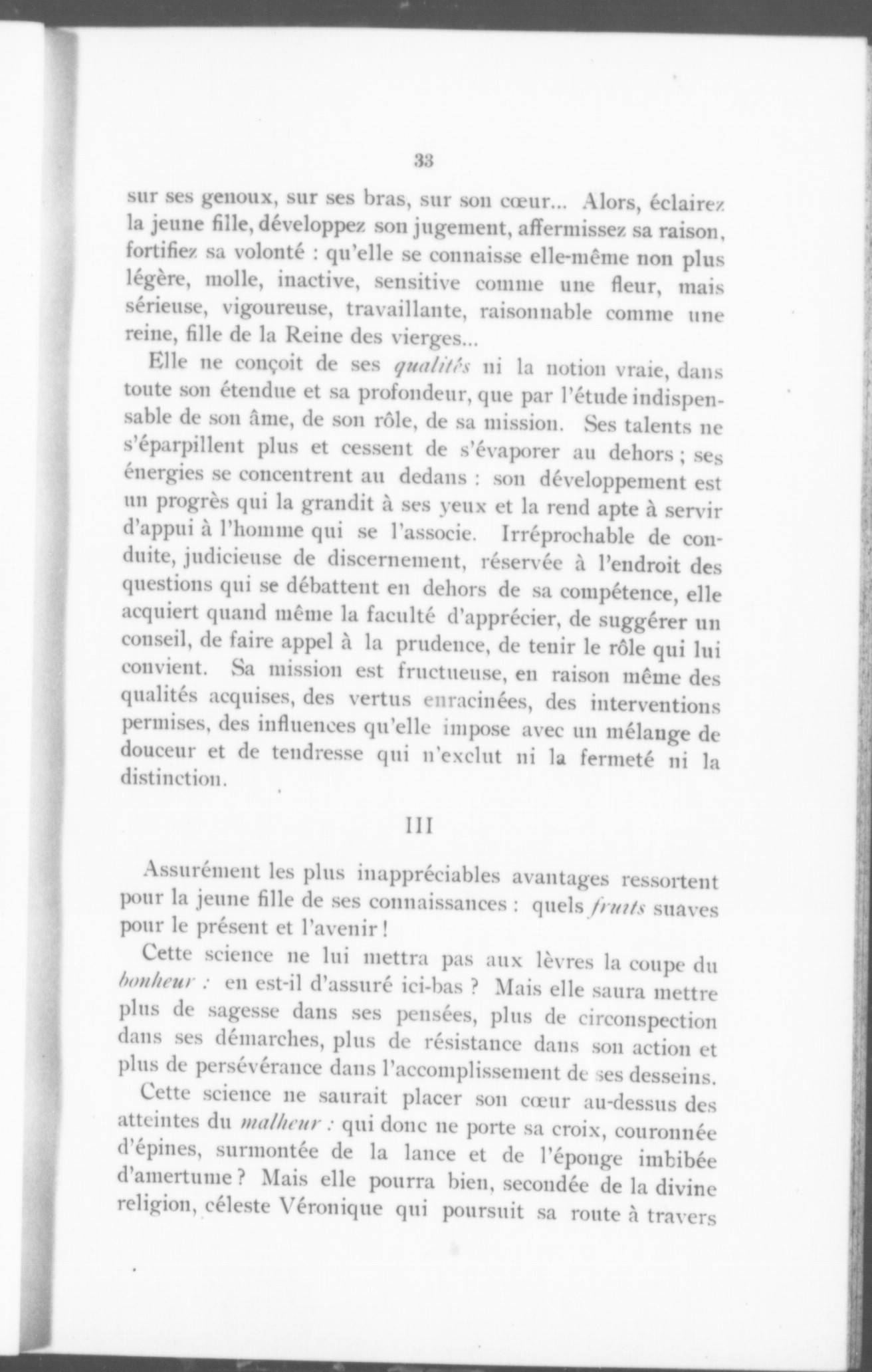 33

sur ses genoux, sur ses bras, sur son cœur... Alors, éclairez la jeune fille, développez son jugement, affermissez sa raison, fortifiez sa volonté : qu'elle se connaisse elle-même non plus légère, molle, inactive, sensitive comme une fleur, mais sérieuse, vigoureuse, travaillante, raisonnable comme une reine, fille de la Reine des vierges...

Elle ne conçoit de ses qualités ni la notion vraie, dans toute son étendue et sa profondeur, que par l'étude indispensable de son âme, de son rôle, de sa mission. Ses talents ne s'éparpillent plus et cessent de s'évaporer au dehors ; ses énergies se concentrent au dedans : son développement est un progrès qui la grandit à ses yeux et la rend apte à servir d'appui à l'homme qui se l'associe. Irréprochable de conduite, judicieuse de discernement, réservée à l'endroit des questions qui se débattent en dehors de sa compétence, elle acquiert quand même la faculté d'apprécier, de suggérer un conseil, de faire appel à la prudence, de tenir le rôle qui lui convient. Sa mission est fructueuse, en raison même des qualités acquises, des vertus enracinées, des interventions permises, des influences qu'elle impose avec un mélange de douceur et de tendresse qui n'exclut ni la fermeté ni la distinction.

III

Assurément les plus inappréciables avantages ressortent pour la jeune fille de ses connaissances : quels fruits suaves pour le présent et l'avenir !

Cette science ne lui mettra pas aux lèvres la coupe du bonheur : en est-il d'assuré ici-bas ? Mais elle saura mettre plus de sagesse dans ses pensées, plus de circonspection dans ses démarches, plus de résistance dans son action et plus de persévérance dans l'accomplissement de ses desseins.

Cette science ne saurait placer son cœur au-dessus des atteintes du malheur : qui donc ne porte sa croix, couronnée d'épines, surmontée de la lance et de l'éponge imbibée d'amertume ? Mais elle pourra bien, secondée de la divine religion, céleste Véronique qui poursuit sa route à travers